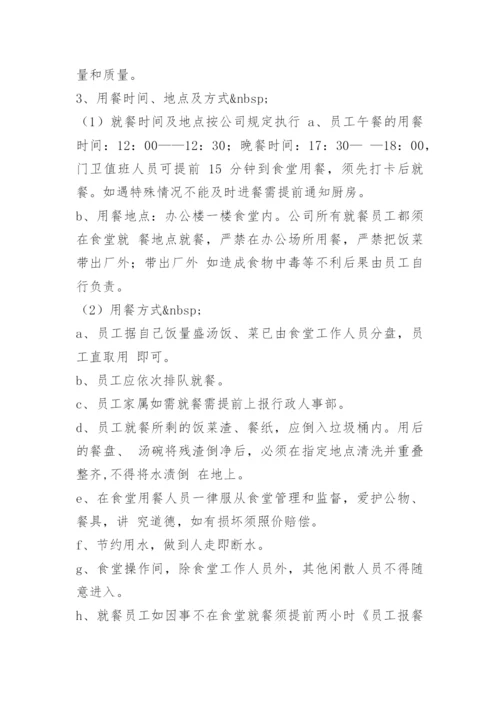 量和质量。

3、用餐时间、地点及方式&nbsp;

（1）就餐时间及地点按公司规定执行 a、员工午餐的用餐时间：12：00——12：30；晚餐时间：17：30— —18：00，门卫值班人员可提前 15 分钟到食堂用餐，须先打卡后就餐。如遇特殊情况不能及时进餐需提前通知厨房。

b、用餐地点：办公楼一楼食堂内。公司所有就餐员工都须在食堂就 餐地点就餐，严禁在办公场所用餐，严禁把饭菜带出厂外；带出厂外 如造成食物中毒等不利后果由员工自行负责。

（2）用餐方式&nbsp;

a、员工据自己饭量盛汤饭、菜已由食堂工作人员分盘，员工直取用 即可。

b、员工应依次排队就餐。

c、员工家属如需就餐需提前上报行政人事部。

d、员工就餐所剩的饭菜渣、餐纸，应倒入垃圾桶内。用后的餐盘、 汤碗将残渣倒净后，必须在指定地点清洗并重叠整齐，不得将水渍倒 在地上。

e、在食堂用餐人员一律服从食堂管理和监督，爱护公物、餐具，讲 究道德，如有损坏须照价赔偿。

f、节约用水，做到人走即断水。

g、食堂操作间，除食堂工作人员外，其他闲散人员不得随意进入。

h、就餐员工如因事不在食堂就餐须提前两小时《员工报餐